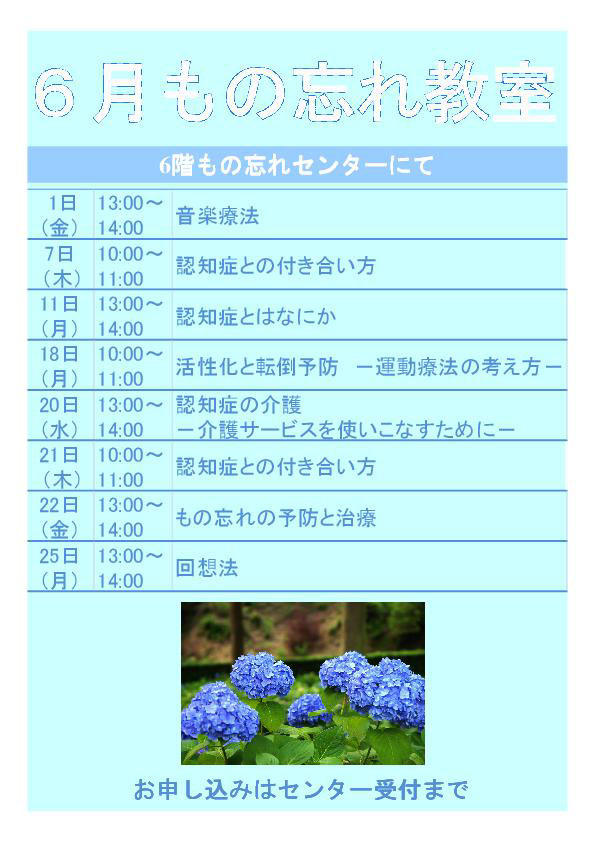 6月もの忘れ教室

6階もの忘れセンターにて

| 1日（金） | 13:00～14:00 | 音楽療法 |
|---|---|---|
| 7日（木） | 10:00～11:00 | 認知症との付き合い方 |
| 11日（月） | 13:00～14:00 | 認知症とはなにか |
| 18日（月） | 10:00～11:00 | 活性化と転倒予防　－運動療法の考え方－ |
| 20日（水） | 13:00～14:00 | 認知症の介護 －介護サービスを使いこなすために－ |
| 21日（木） | 10:00～11:00 | 認知症との付き合い方 |
| 22日（金） | 13:00～14:00 | もの忘れの予防と治療 |
| 25日（月） | 13:00～14:00 | 回想法 |

お申し込みはセンター受付まで